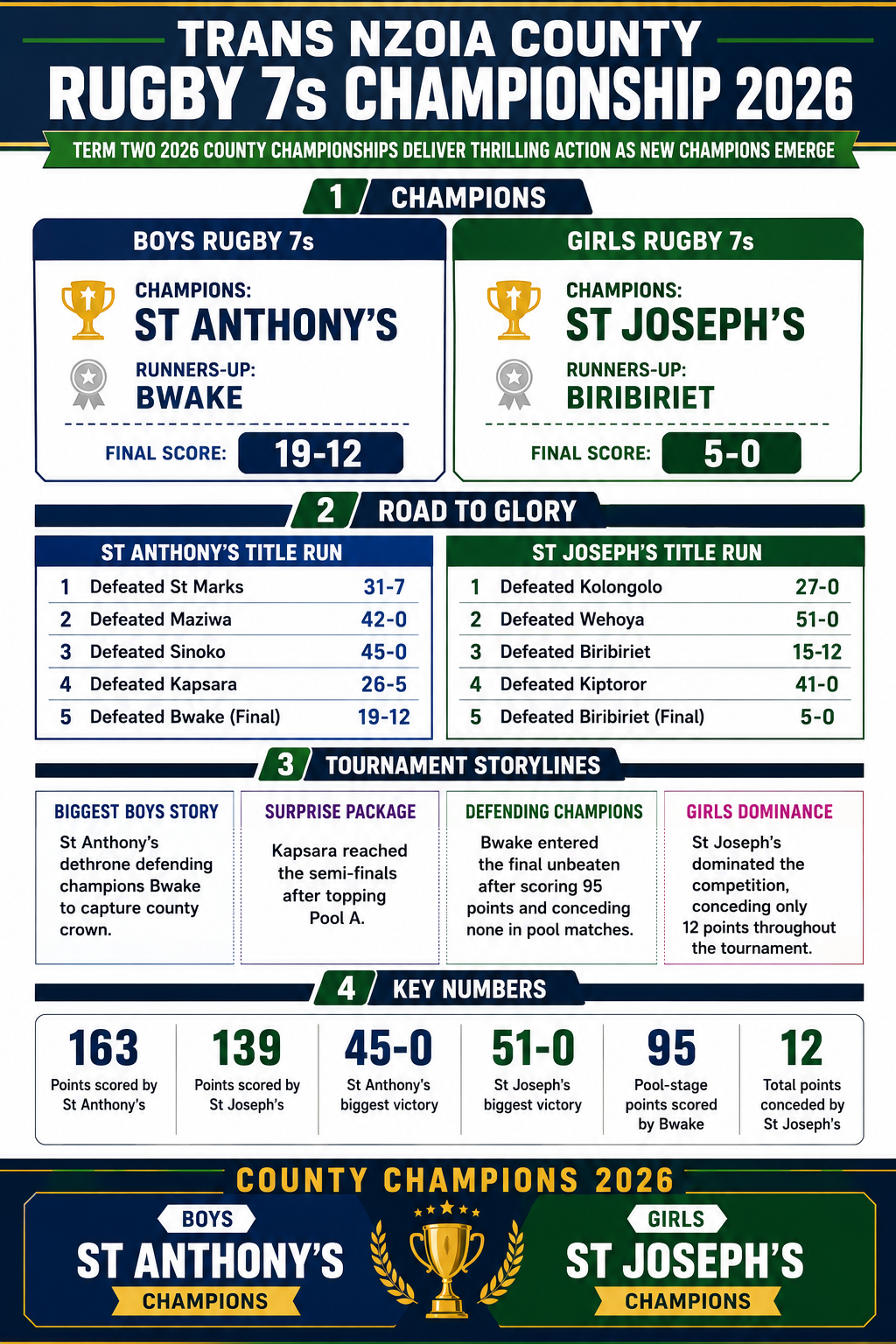 TRANS NZOIA COUNTY
RUGBY 7s CHAMPIONSHIP 2026

TERM TWO 2026 COUNTY CHAMPIONSHIPS DELIVER THRILLING ACTION AS NEW CHAMPIONS EMERGE

1 CHAMPIONS

BOYS RUGBY 7s
CHAMPIONS:
ST ANTHONY'S
RUNNERS-UP:
BWAKE
FINAL SCORE: 19-12

GIRLS RUGBY 7s
CHAMPIONS:
ST JOSEPH'S
RUNNERS-UP:
BIRIBIRIET
FINAL SCORE: 5-0

2 ROAD TO GLORY

ST ANTHONY'S TITLE RUN

| 1 | Defeated St Marks | 31-7 |
|---|---|---|
| 2 | Defeated Maziwa | 42-0 |
| 3 | Defeated Sinoko | 45-0 |
| 4 | Defeated Kapsara | 26-5 |
| 5 | Defeated Bwake (Final) | 19-12 |

ST JOSEPH'S TITLE RUN

| 1 | Defeated Kolongolo | 27-0 |
|---|---|---|
| 2 | Defeated Wehoya | 51-0 |
| 3 | Defeated Biribiriet | 15-12 |
| 4 | Defeated Kiptoror | 41-0 |
| 5 | Defeated Biribiriet (Final) | 5-0 |

3 TOURNAMENT STORYLINES

BIGGEST BOYS STORY
St Anthony's dethrone defending champions Bwake to capture county crown.

SURPRISE PACKAGE
Kapsara reached the semi-finals after topping Pool A.

DEFENDING CHAMPIONS
Bwake entered the final unbeaten after scoring 95 points and conceding none in pool matches.

GIRLS DOMINANCE
St Joseph's dominated the competition, conceding only 12 points throughout the tournament.

4 KEY NUMBERS

163
Points scored by St Anthony's

139
Points scored by St Joseph's

45-0
St Anthony's biggest victory

51-0
St Joseph's biggest victory

95
Pool-stage points scored by Bwake

12
Total points conceded by St Joseph's

COUNTY CHAMPIONS 2026
BOYS
ST ANTHONY'S
CHAMPIONS
GIRLS
ST JOSEPH'S
CHAMPIONS